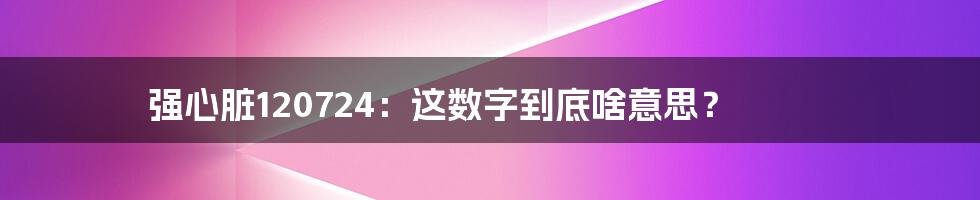 强心脏120724：这数字到底啥意思？